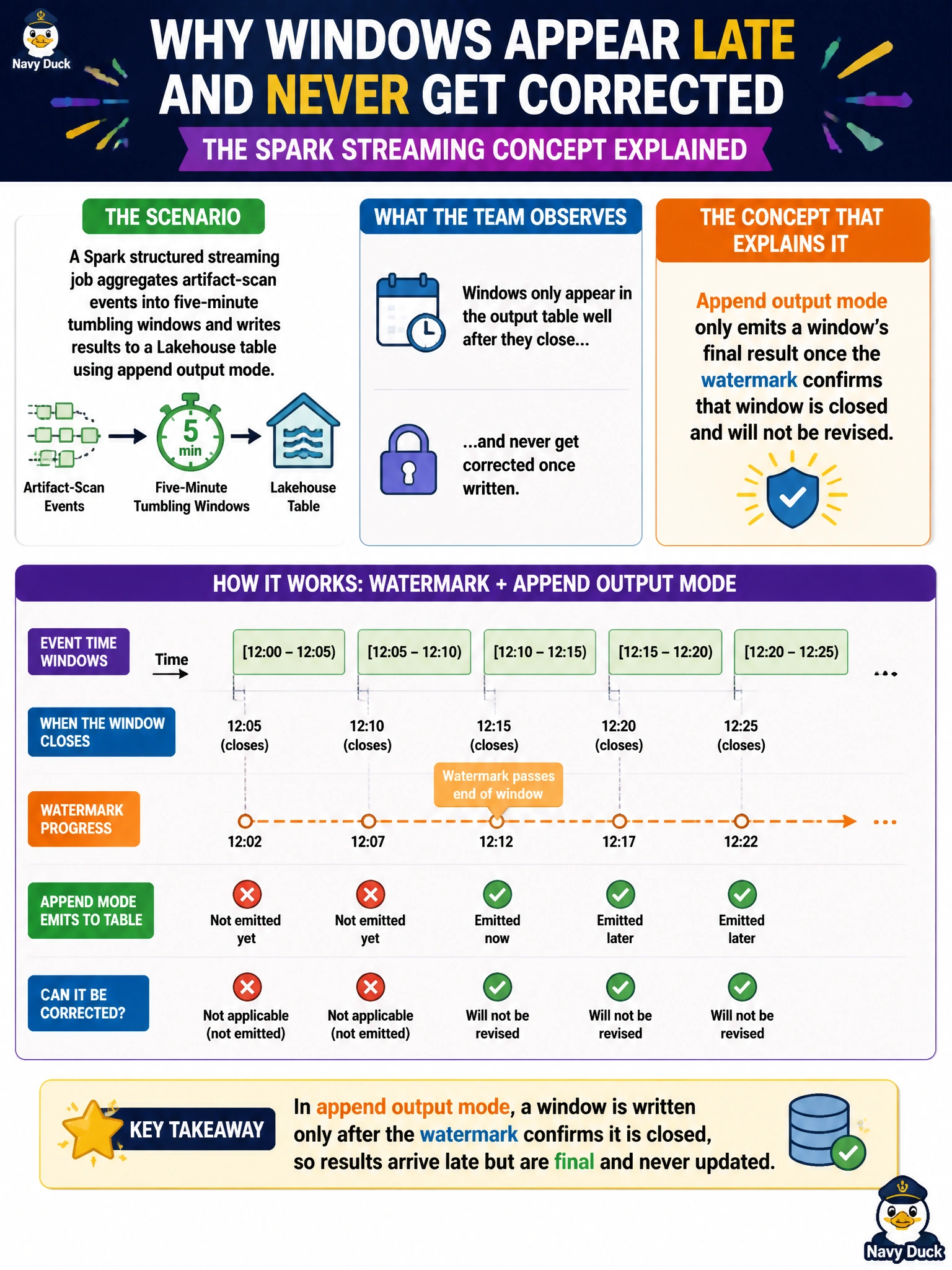 Navy Duck

WHY WINDOWS APPEAR LATE AND NEVER GET CORRECTED

THE SPARK STREAMING CONCEPT EXPLAINED

THE SCENARIO

A Spark structured streaming job aggregates artifact-scan events into five-minute tumbling windows and writes results to a Lakehouse table using append output mode.

Artifact-Scan Events

5 min

Five-Minute Tumbling Windows

Lakehouse Table

WHAT THE TEAM OBSERVES

Windows only appear in the output table well after they close...

...and never get corrected once written.

THE CONCEPT THAT EXPLAINS IT

Append output mode only emits a window's final result once the watermark confirms that window is closed and will not be revised.

HOW IT WORKS: WATERMARK + APPEND OUTPUT MODE

EVENT TIME WINDOWS

Time

[12:00 – 12:05)

[12:05 – 12:10)

[12:10 – 12:15)

[12:15 – 12:20)

[12:20 – 12:25)

...

WHEN THE WINDOW CLOSES

12:05 (closes)

12:10 (closes)

12:15 (closes)

12:20 (closes)

12:25 (closes)

Watermark passes end of window

WATERMARK PROGRESS

12:02

12:07

12:12

12:17

12:22

...

APPEND MODE EMITS TO TABLE

Not emitted yet

Not emitted yet

Emitted now

Emitted later

Emitted later

CAN IT BE CORRECTED?

Not applicable (not emitted)

Not applicable (not emitted)

Will not be revised

Will not be revised

Will not be revised

KEY TAKEAWAY

In append output mode, a window is written only after the watermark confirms it is closed, so results arrive late but are final and never updated.

Navy Duck